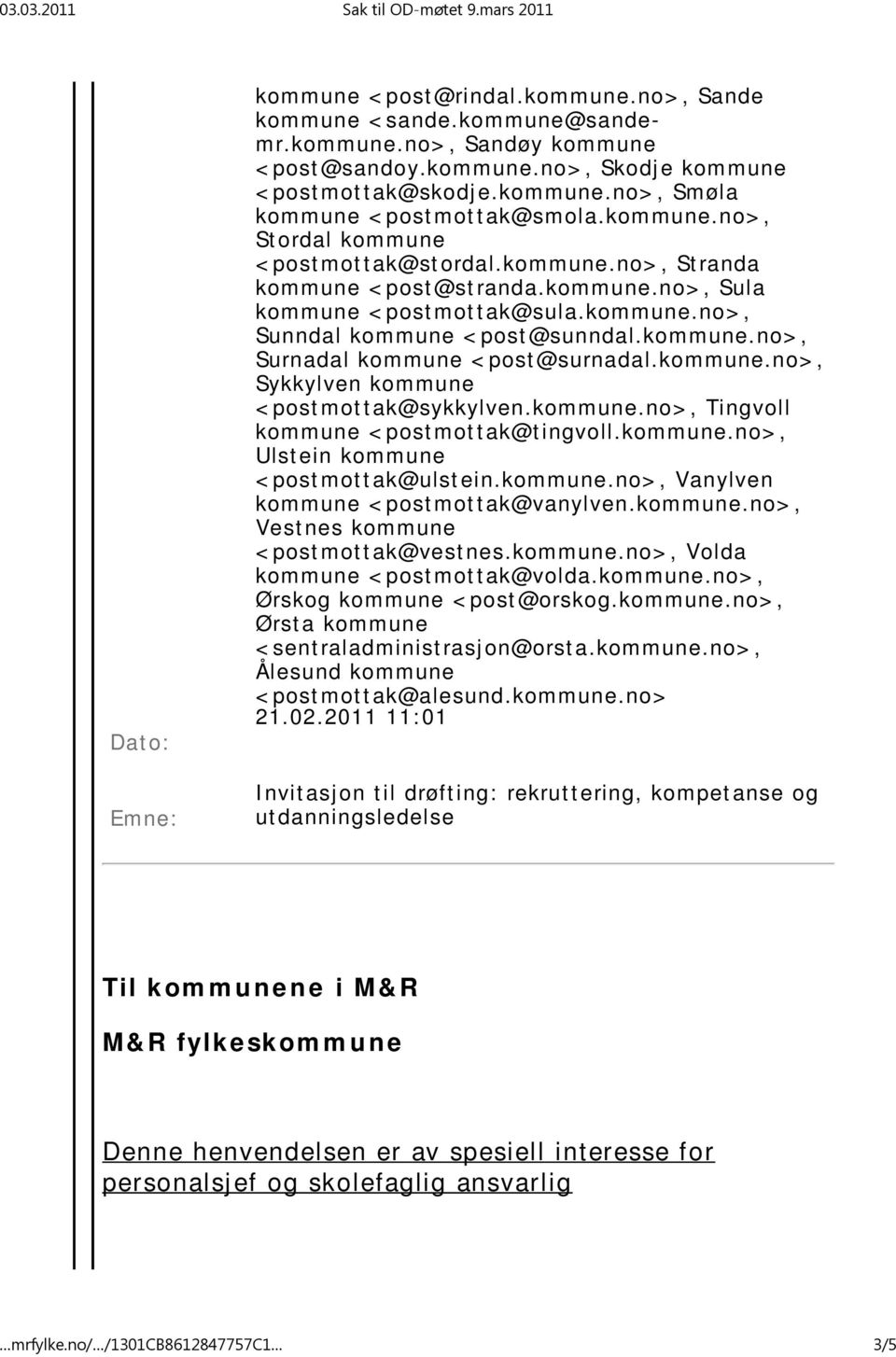 03.03.2011 Sak til OD-møtet 9.mars 2011

kommune <post@rindal.kommune.no>, Sande kommune <sande.kommune@sande-mr.kommune.no>, Sandøy kommune <post@sandoy.kommune.no>, Skodje kommune <postmottak@skodje.kommune.no>, Smøla kommune <postmottak@smola.kommune.no>, Stordal kommune <postmottak@stordal.kommune.no>, Stranda kommune <post@stranda.kommune.no>, Sula kommune <postmottak@sula.kommune.no>, Sunndal kommune <post@sunndal.kommune.no>, Surnadal kommune <post@surnadal.kommune.no>, Sykkylven kommune <postmottak@sykkylven.kommune.no>, Tingvoll kommune <postmottak@tingvoll.kommune.no>, Ulstein kommune <postmottak@ulstein.kommune.no>, Vanylven kommune <postmottak@vanylven.kommune.no>, Vestnes kommune <postmottak@vestnes.kommune.no>, Volda kommune <postmottak@volda.kommune.no>, Ørskog kommune <post@orskog.kommune.no>, Ørsta kommune <sentraladministrasjon@orsta.kommune.no>, Ålesund kommune <postmottak@alesund.kommune.no>

Dato: 21.02.2011 11:01

Emne: Invitasjon til drøfting: rekruttering, kompetanse og utdanningsledelse

Til kommunene i M&R

M&R fylkeskommune

Denne henvendelsen er av spesiell interesse for personalsjef og skolefaglig ansvarlig

...mrfylke.no/.../1301CB8612847757C1... 3/5